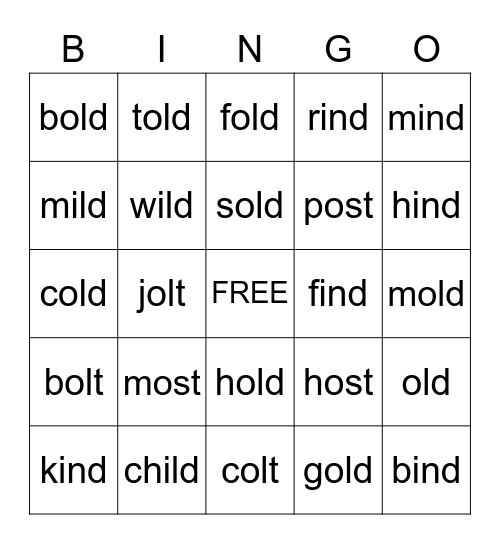 | B | I | N | G | O |
|---|---|---|---|---|
| bold | told | fold | rind | mind |
| mild | wild | sold | post | hind |
| cold | jolt | FREE | find | mold |
| bolt | most | hold | host | old |
| kind | child | colt | gold | bind |